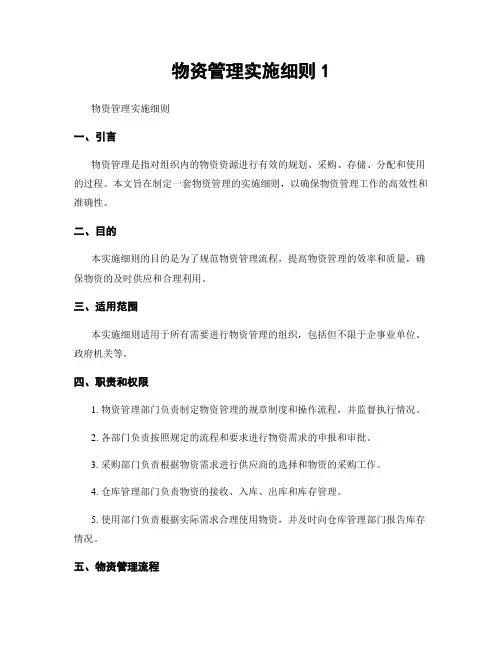 物资管理实施细则 1

物资管理实施细则

一、引言

物资管理是指对组织内的物资资源进行有效的规划、采购、存储、分配和使用的过程。本文旨在制定一套物资管理的实施细则，以确保物资管理工作的高效性和准确性。

二、目的

本实施细则的目的是为了规范物资管理流程，提高物资管理的效率和质量，确保物资的及时供应和合理利用。

三、适用范围

本实施细则适用于所有需要进行物资管理的组织，包括但不限于企事业单位、政府机关等。

四、职责和权限

1. 物资管理部门负责制定物资管理的规章制度和操作流程，并监督执行情况。

2. 各部门负责按照规定的流程和要求进行物资需求的申报和审批。

3. 采购部门负责根据物资需求进行供应商的选择和物资的采购工作。

4. 仓库管理部门负责物资的接收、入库、出库和库存管理。

5. 使用部门负责根据实际需求合理使用物资，并及时向仓库管理部门报告库存情况。

五、物资管理流程